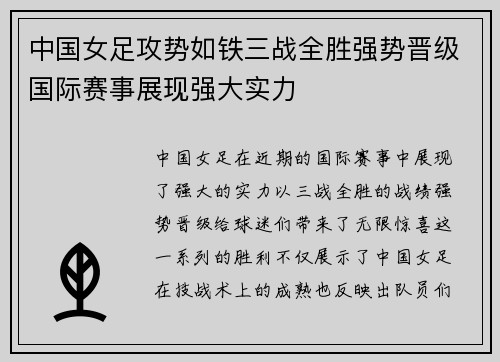 中国女足攻势如铁三战全胜强势晋级国际赛事展现强大实力

中国女足在近期的国际赛事中展现了强大的实力以三战全胜的战绩强势晋级给球迷们带来了无限惊喜这一系列的胜利不仅展示了中国女足在技战术上的成熟也反映出队员们